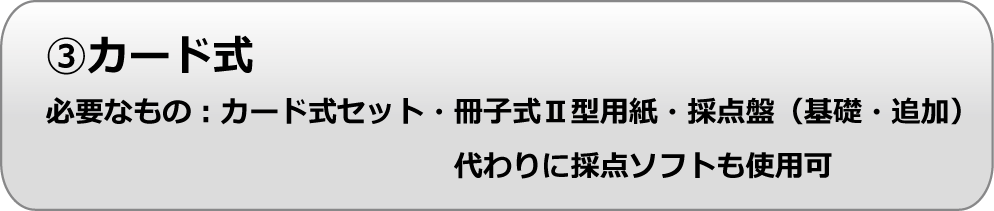 ③カード式

必要なもの：カード式セット・冊子式Ⅱ型用紙・採点盤（基礎・追加）
代わりに採点ソフトも使用可